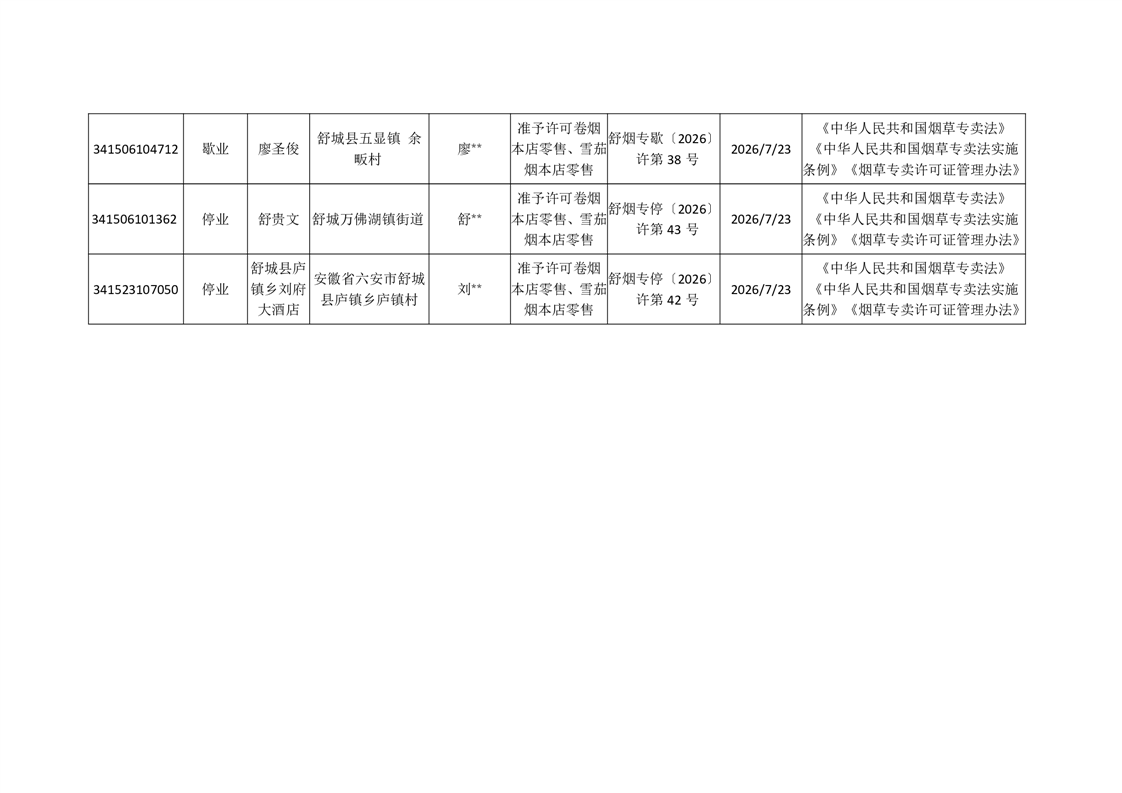 | 341506104712 | 歇业 | 廖圣俊 | 舒城县五显镇 余畈村 | 廖** | 准予许可卷烟本店零售、雪茄烟本店零售 | 舒烟专歇〔2026〕许第38号 | 2026/7/23 | 《中华人民共和国烟草专卖法》《中华人民共和国烟草专卖法实施条例》《烟草专卖许可证管理办法》 |
|---|---|---|---|---|---|---|---|---|
| 341506101362 | 停业 | 舒贵文 | 舒城万佛湖镇街道 | 舒** | 准予许可卷烟本店零售、雪茄烟本店零售 | 舒烟专停〔2026〕许第43号 | 2026/7/23 | 《中华人民共和国烟草专卖法》《中华人民共和国烟草专卖法实施条例》《烟草专卖许可证管理办法》 |
| 341523107050 | 停业 | 舒城县庐镇乡刘府大酒店 | 安徽省六安市舒城县庐镇乡庐镇村 | 刘** | 准予许可卷烟本店零售、雪茄烟本店零售 | 舒烟专停〔2026〕许第42号 | 2026/7/23 | 《中华人民共和国烟草专卖法》《中华人民共和国烟草专卖法实施条例》《烟草专卖许可证管理办法》 |